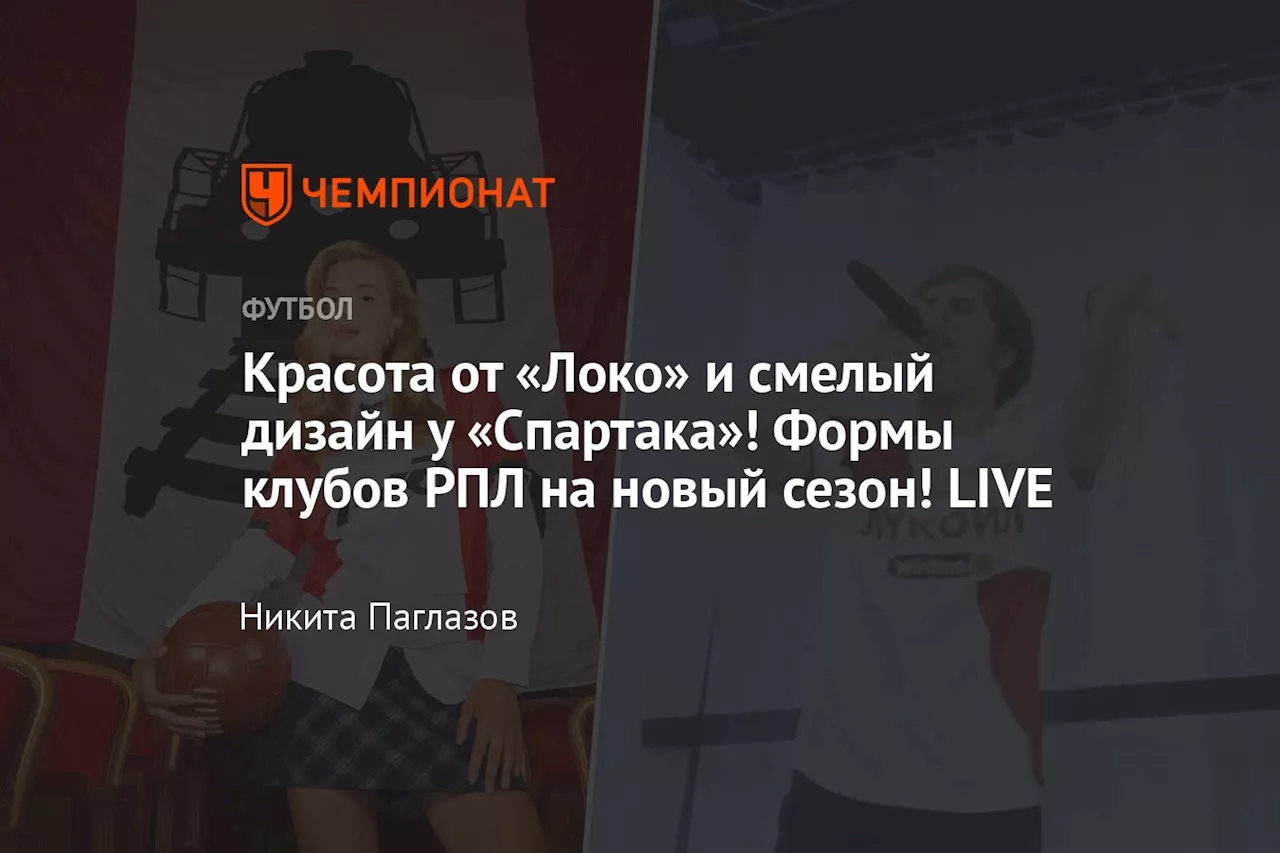 ЧЕМПИОНАТ

ФУТБОЛ

Красота от «Локо» и смелый дизайн у «Спартака»! Формы клубов РПЛ на новый сезон! LIVE

Никита Паглазов